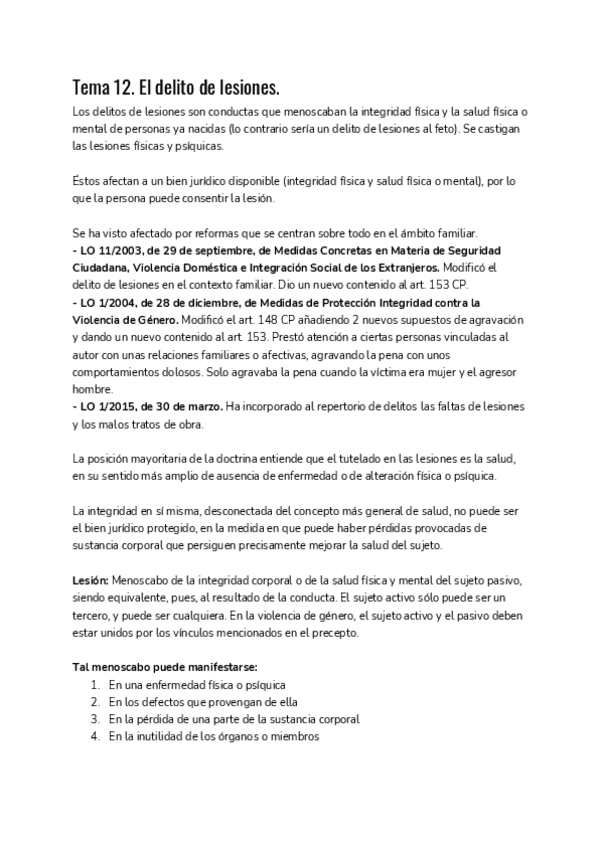 Tema 12. El delito de lesiones.

Los delitos de lesiones son conductas que menoscaban la integridad física y la salud física o mental de personas ya nacidas (lo contrario sería un delito de lesiones al feto). Se castigan las lesiones físicas y psíquicas.

Éstos afectan a un bien jurídico disponible (integridad física y salud física o mental), por lo que la persona puede consentir la lesión.

Se ha visto afectado por reformas que se centran sobre todo en el ámbito familiar.
- LO 11/2003, de 29 de septiembre, de Medidas Concretas en Materia de Seguridad Ciudadana, Violencia Doméstica e Integración Social de los Extranjeros. Modificó el delito de lesiones en el contexto familiar. Dio un nuevo contenido al art. 153 CP.
- LO 1/2004, de 28 de diciembre, de Medidas de Protección Integridad contra la Violencia de Género. Modificó el art. 148 CP añadiendo 2 nuevos supuestos de agravación y dando un nuevo contenido al art. 153. Prestó atención a ciertas personas vinculadas al autor con unas relaciones familiares o afectivas, agravando la pena con unos comportamientos dolosos. Solo agravaba la pena cuando la víctima era mujer y el agresor hombre.
- LO 1/2015, de 30 de marzo. Ha incorporado al repertorio de delitos las faltas de lesiones y los malos tratos de obra.

La posición mayoritaria de la doctrina entiende que el tutelado en las lesiones es la salud, en su sentido más amplio de ausencia de enfermedad o de alteración física o psíquica.

La integridad en sí misma, desconectada del concepto más general de salud, no puede ser el bien jurídico protegido, en la medida en que puede haber pérdidas provocadas de sustancia corporal que persiguen precisamente mejorar la salud del sujeto.

Lesión: Menoscabo de la integridad corporal o de la salud física y mental del sujeto pasivo, siendo equivalente, pues, al resultado de la conducta. El sujeto activo sólo puede ser un tercero, y puede ser cualquiera. En la violencia de género, el sujeto activo y el pasivo deben estar unidos por los vínculos mencionados en el precepto.

Tal menoscabo puede manifestarse:
1. En una enfermedad física o psíquica
2. En los defectos que provengan de ella
3. En la pérdida de una parte de la sustancia corporal
4. En la inutilidad de los órganos o miembros